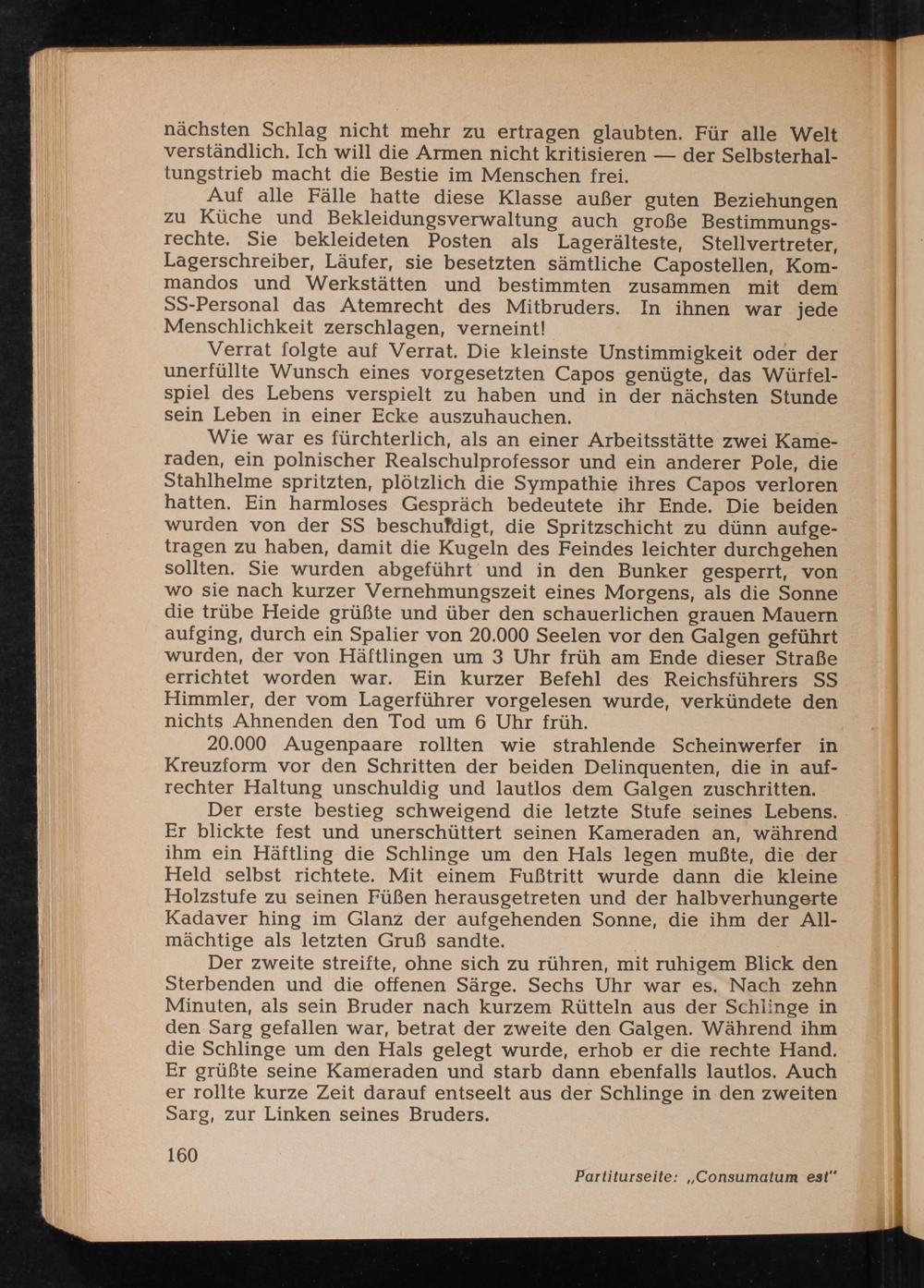 nächsten Schlag nicht mehr zu ertragen glaubten. Für alle Welt verständlich. Ich will die Armen nicht kritisieren — der Selbsterhaltungstrieb macht die Bestie im Menschen frei.

Auf alle Fälle hatte diese Klasse außer guten Beziehungen zu Küche und Bekleidungsverwaltung auch große Bestimmungsrechte. Sie bekleideten Posten als Lagerälteste, Stellvertreter, Lagerschreiber, Läufer, sie besetzten sämtliche Capostellen, Kommandos und Werkstätten und bestimmten zusammen mit dem SS-Personal das Atemrecht des Mitbruders. In ihnen war jede Menschlichkeit zerschlagen, verneint!

Verrat folgte auf Verrat. Die kleinste Unstimmigkeit oder der unerfüllte Wunsch eines vorgesetzten Capos genügte, das Würfelspiel des Lebens verspielt zu haben und in der nächsten Stunde sein Leben in einer Ecke auszuhauchen.

Wie war es fürchterlich, als an einer Arbeitsstätte zwei Kameraden, ein polnischer Realschulprofessor und ein anderer Pole, die Stahlhelme spritzten, plötzlich die Sympathie ihres Capos verloren hatten. Ein harmloses Gespräch bedeutete ihr Ende. Die beiden wurden von der SS beschuldigt, die Spritzschicht zu dünn aufgetragen zu haben, damit die Kugeln des Feindes leichter durchgehen sollten. Sie wurden abgeführt und in den Bunker gesperrt, von wo sie nach kurzer Vernehmungszeit eines Morgens, als die Sonne die trübe Heide grüßte und über den schauerlichen grauen Mauern aufging, durch ein Spalier von 20.000 Seelen vor den Galgen geführt wurden, der von Häftlingen um 3 Uhr früh am Ende dieser Straße errichtet worden war. Ein kurzer Befehl des Reichsführers SS Himmler, der vom Lagerführer vorgelesen wurde, verkündete den nichts Ahnenden den Tod um 6 Uhr früh.

20.000 Augenpaare rollten wie strahlende Scheinwerfer in Kreuzform vor den Schritten der beiden Delinquenten, die in aufrechter Haltung unschuldig und lautlos dem Galgen zuschritten.

Der erste bestieg schweigend die letzte Stufe seines Lebens. Er blickte fest und unerschüttert seinen Kameraden an, während ihm ein Häftling die Schlinge um den Hals legen mußte, die der Held selbst richtete. Mit einem Fußtritt wurde dann die kleine Holzstufe zu seinen Füßen herausgetreten und der halbverhungerte Kadaver hing im Glanz der aufgehenden Sonne, die ihm der Allmächtige als letzten Gruß sandte.

Der zweite streifte, ohne sich zu rühren, mit ruhigem Blick den Sterbenden und die offenen Särge. Sechs Uhr war es. Nach zehn Minuten, als sein Bruder nach kurzem Rütteln aus der Schlinge in den Sarg gefallen war, betrat der zweite den Galgen. Während ihm die Schlinge um den Hals gelegt wurde, erhob er die rechte Hand. Er grüßte seine Kameraden und starb dann ebenfalls lautlos. Auch er rollte kurze Zeit darauf entseelt aus der Schlinge in den zweiten Sarg, zur Linken seines Bruders.

160

Partiturseite: „Consumatum est"